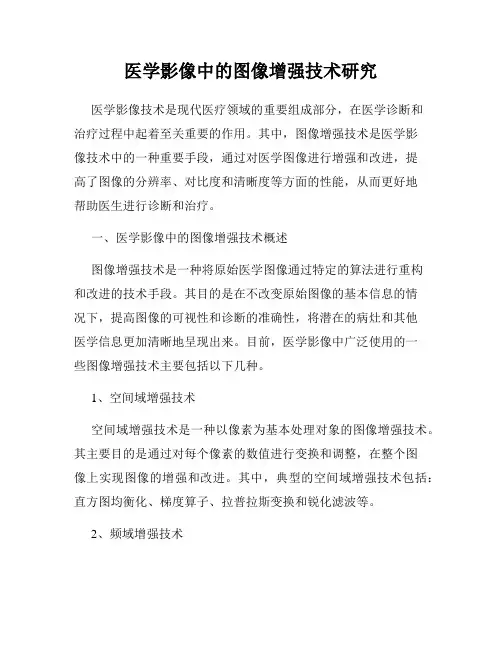 医学影像中的图像增强技术研究

医学影像技术是现代医疗领域的重要组成部分，在医学诊断和治疗过程中起着至关重要的作用。其中，图像增强技术是医学影像技术中的一种重要手段，通过对医学图像进行增强和改进，提高了图像的分辨率、对比度和清晰度等方面的性能，从而更好地帮助医生进行诊断和治疗。

一、医学影像中的图像增强技术概述

图像增强技术是一种将原始医学图像通过特定的算法进行重构和改进的技术手段。其目的是在不改变原始图像的基本信息的情况下，提高图像的可视性和诊断的准确性，将潜在的病灶和其他医学信息更加清晰地呈现出来。目前，医学影像中广泛使用的一些图像增强技术主要包括以下几种。

1、空间域增强技术

空间域增强技术是一种以像素为基本处理对象的图像增强技术。其主要目的是通过对每个像素的数值进行变换和调整，在整个图像上实现图像的增强和改进。其中，典型的空间域增强技术包括：直方图均衡化、梯度算子、拉普拉斯变换和锐化滤波等。

2、频域增强技术